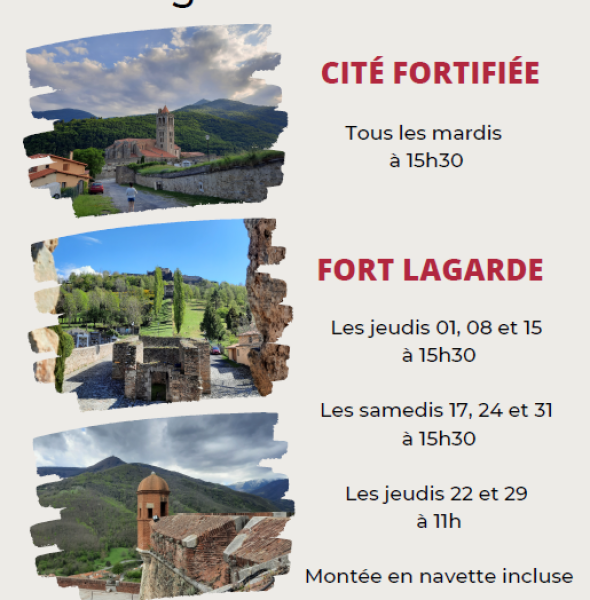 CITÉ FORTIFIÉE

Tous les mardis à 15h30

FORT LAGARDE

Les jeudis 01, 08 et 15 à 15h30

Les samedis 17, 24 et 31 à 15h30

Les jeudis 22 et 29 à 11h

Montée en navette incluse